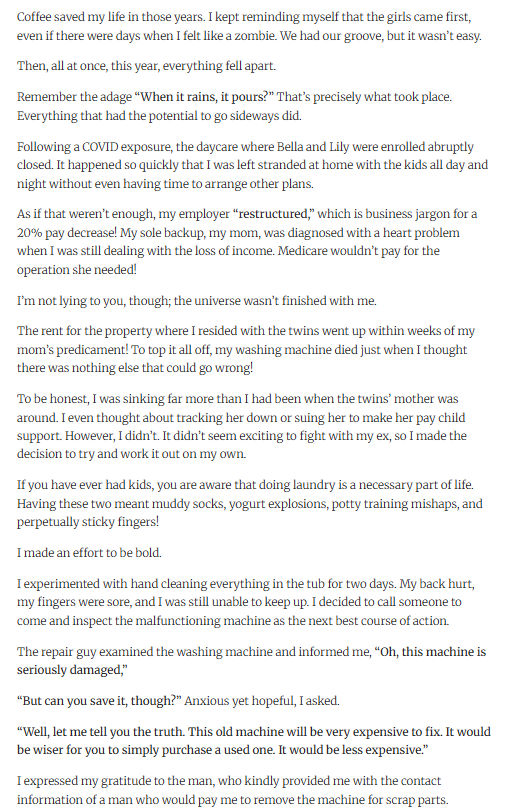 Coffee saved my life in those years. I kept reminding myself that the girls came first, even if there were days when I felt like a zombie. We had our groove, but it wasn't easy.

Then, all at once, this year, everything fell apart.

Remember the adage "When it rains, it pours?" That's precisely what took place. Everything that had the potential to go sideways did.

Following a COVID exposure, the daycare where Bella and Lily were enrolled abruptly closed. It happened so quickly that I was left stranded at home with the kids all day and night without even having time to arrange other plans.

As if that weren't enough, my employer "restructured," which is business jargon for a 20% pay decrease! My sole backup, my mom, was diagnosed with a heart problem when I was still dealing with the loss of income. Medicare wouldn't pay for the operation she needed!

I'm not lying to you, though; the universe wasn't finished with me.

The rent for the property where I resided with the twins went up within weeks of my mom's predicament! To top it all off, my washing machine died just when I thought there was nothing else that could go wrong!

To be honest, I was sinking far more than I had been when the twins' mother was around. I even thought about tracking her down or suing her to make her pay child support. However, I didn't. It didn't seem exciting to fight with my ex, so I made the decision to try and work it out on my own.

If you have ever had kids, you are aware that doing laundry is a necessary part of life. Having these two meant muddy socks, yogurt explosions, potty training mishaps, and perpetually sticky fingers!

I made an effort to be bold.

I experimented with hand cleaning everything in the tub for two days. My back hurt, my fingers were sore, and I was still unable to keep up. I decided to call someone to come and inspect the malfunctioning machine as the next best course of action.

The repair guy examined the washing machine and informed me, "Oh, this machine is seriously damaged,"

"But can you save it, though?" Anxious yet hopeful, I asked.

"Well, let me tell you the truth. This old machine will be very expensive to fix. It would be wiser for you to simply purchase a used one. It would be less expensive."

I expressed my gratitude to the man, who kindly provided me with the contact information of a man who would pay me to remove the machine for scrap parts.